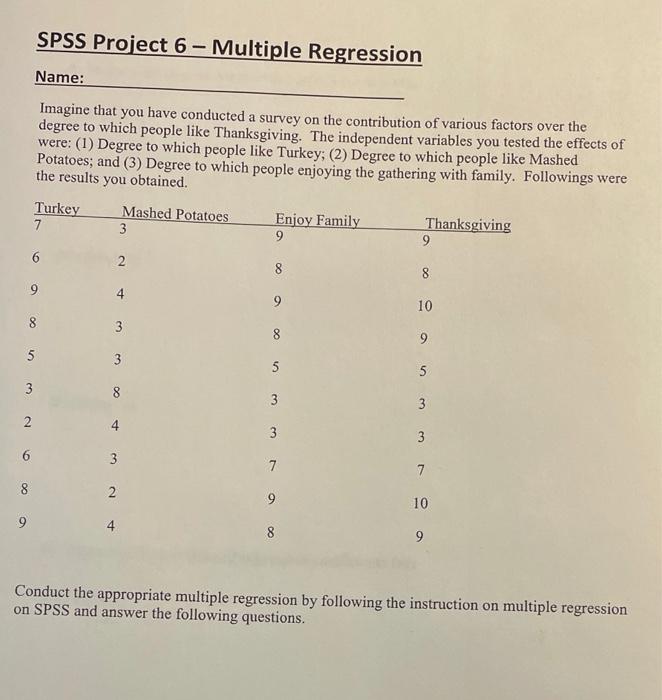 SPSS Project 6 – Multiple Regression

Name:

Imagine that you have conducted a survey on the contribution of various factors over the degree to which people like Thanksgiving. The independent variables you tested the effects of were: (1) Degree to which people like Turkey; (2) Degree to which people like Mashed Potatoes; and (3) Degree to which people enjoying the gathering with family. Followings were the results you obtained.

| Turkey | Mashed Potatoes | Enjoy Family | Thanksgiving |
|---|---|---|---|
| 7 | 3 | 9 | 9 |
| 6 | 2 | 8 | 8 |
| 9 | 4 | 9 | 10 |
| 8 | 3 | 8 | 9 |
| 5 | 3 | 5 | 5 |
| 3 | 8 | 3 | 3 |
| 2 | 4 | 3 | 3 |
| 6 | 3 | 7 | 7 |
| 8 | 2 | 9 | 10 |
| 9 | 4 | 8 | 9 |

Conduct the appropriate multiple regression by following the instruction on multiple regression on SPSS and answer the following questions.